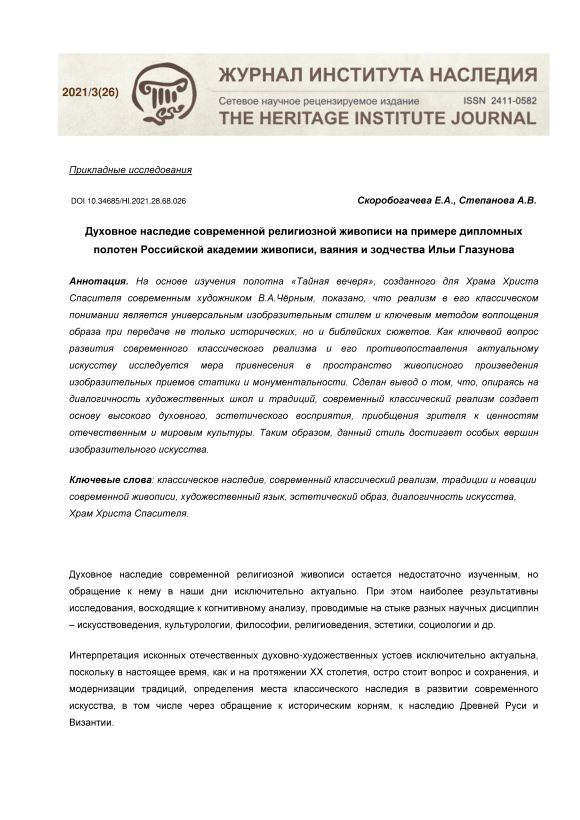 2021/3(26)

ЖУРНАЛ ИНСТИТУТА НАСЛЕДИЯ

Сетевое научное рецензируемое издание ISSN 2411-0582

THE HERITAGE INSTITUTE JOURNAL

Прикладные исследования

DOI 10.34685/HI.2021.28.68.026

Скоробогачева Е.А., Степанова А.В.

Духовное наследие современной религиозной живописи на примере дипломных полотен Российской академии живописи, ваяния и зодчества Ильи Глазунова

Аннотация. На основе изучения полотна «Тайная вечеря», созданного для Храма Христа Спасителя современным художником В.А.Чёрным, показано, что реализм в его классическом понимании является универсальным изобразительным стилем и ключевым методом воплощения образа при передаче не только исторических, но и библейских сюжетов. Как ключевой вопрос развития современного классического реализма и его противопоставления актуальному искусству исследуется мера привнесения в пространство живописного произведения изобразительных приемов статики и монументальности. Сделан вывод о том, что, опираясь на диалогичность художественных школ и традиций, современный классический реализм создает основу высокого духовного, эстетического восприятия, приобщения зрителя к ценностям отечественным и мировым культуры. Таким образом, данный стиль достигает особых вершин изобразительного искусства.

Ключевые слова: классическое наследие, современный классический реализм, традиции и новации современной живописи, художественный язык, эстетический образ, диалогичность искусства, Храм Христа Спасителя.

Духовное наследие современной религиозной живописи остается недостаточно изученным, но обращение к нему в наши дни исключительно актуально. При этом наиболее результативны исследования, восходящие к когнитивному анализу, проводимые на стыке разных научных дисциплин – искусствоведения, культурологии, философии, религиоведения, эстетики, социологии и др.

Интерпретация исконных отечественных духовно-художественных устоев исключительно актуальна, поскольку в настоящее время, как и на протяжении XX столетия, остро стоит вопрос и сохранения, и модернизации традиций, определения места классического наследия в развитии современного искусства, в том числе через обращение к историческим корням, к наследию Древней Руси и Византии.